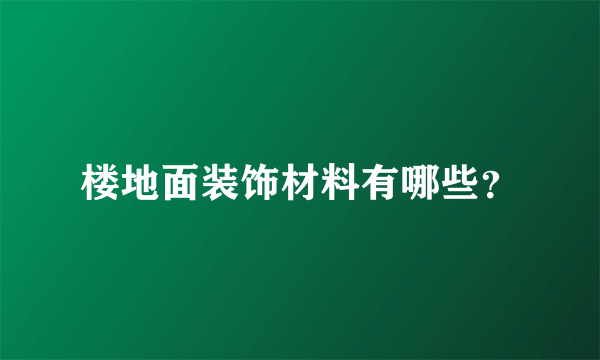 楼地面装饰材料有哪些？